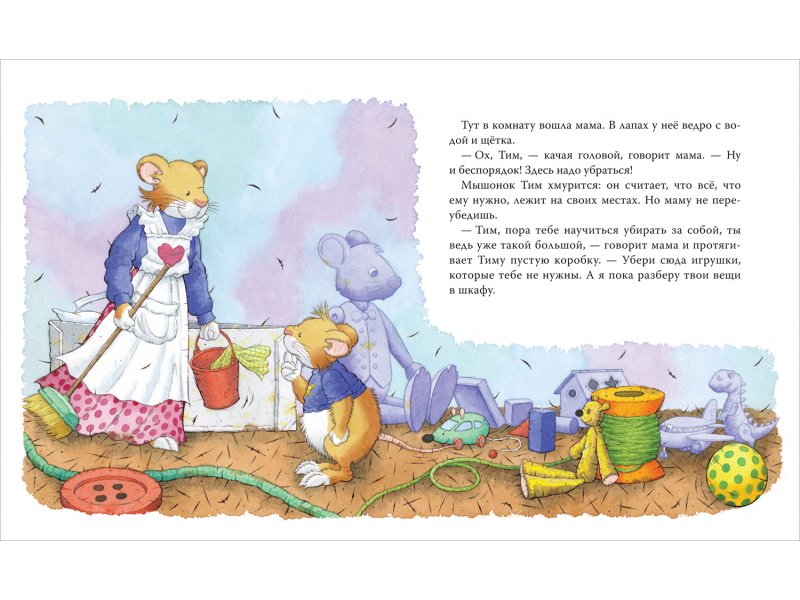 Тут в комнату вошла мама. В лапах у неё ведро с водой и щётка.

— Ох, Тим, — качая головой, говорит мама. — Ну и беспорядок! Здесь надо убраться!

Мышонок Тим хмурится: он считает, что всё, что ему нужно, лежит на своих местах. Но маму не переубедишь.

— Тим, пора тебе научиться убирать за собой, ты ведь уже такой большой, — говорит мама и протягивает Тиму пустую коробку. — Убери сюда игрушки, которые тебе не нужны. А я пока разберу твои вещи в шкафу.